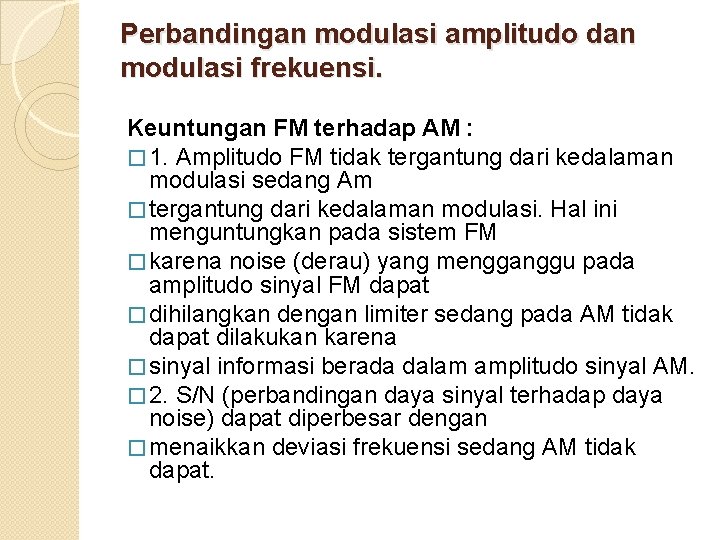 Perbandingan modulasi amplitudo dan modulasi frekuensi.

Keuntungan FM terhadap AM :

□ 1. Amplitudo FM tidak tergantung dari kedalaman modulasi sedang Am

□ tergantung dari kedalaman modulasi. Hal ini menguntungkan pada sistem FM

□ karena noise (derau) yang mengganggu pada amplitudo sinyal FM dapat

□ dihilangkan dengan limiter sedang pada AM tidak dapat dilakukan karena

□ sinyal informasi berada dalam amplitudo sinyal AM.

□ 2. S/N (perbandingan daya sinyal terhadap daya noise) dapat diperbesar dengan

□ menaikkan deviasi frekuensi sedang AM tidak dapat.